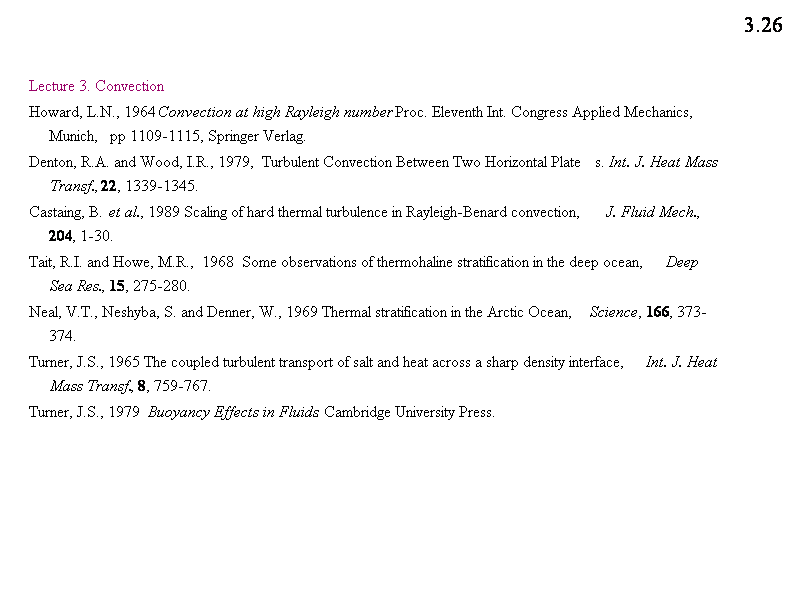 3.26

Lecture 3. Convection

Howard, L.N., 1964 Convection at high Rayleigh number Proc. Eleventh Int. Congress Applied Mechanics, Munich, pp 1109-1115, Springer Verlag.

Denton, R.A. and Wood, I.R., 1979, Turbulent Convection Between Two Horizontal Plate s. Int. J. Heat Mass Transf., 22, 1339-1345.

Castaing, B. et al., 1989 Scaling of hard thermal turbulence in Rayleigh-Benard convection, J. Fluid Mech., 204, 1-30.

Tait, R.I. and Howe, M.R., 1968 Some observations of thermohaline stratification in the deep ocean, Deep Sea Res., 15, 275-280.

Neal, V.T., Neshyba, S. and Denner, W., 1969 Thermal stratification in the Arctic Ocean, Science, 166, 373-374.

Turner, J.S., 1965 The coupled turbulent transport of salt and heat across a sharp density interface, Int. J. Heat Mass Transf., 8, 759-767.

Turner, J.S., 1979 Buoyancy Effects in Fluids Cambridge University Press.